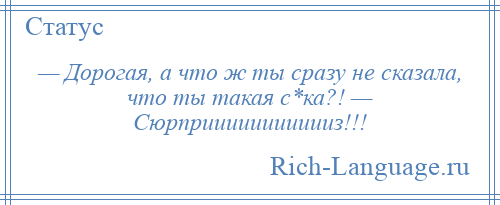 Статус

— Дорогая, а что ж ты сразу не сказала, что ты такая с*ка?! — Сюрприииииииииииз!!!

Rich-Language.ru